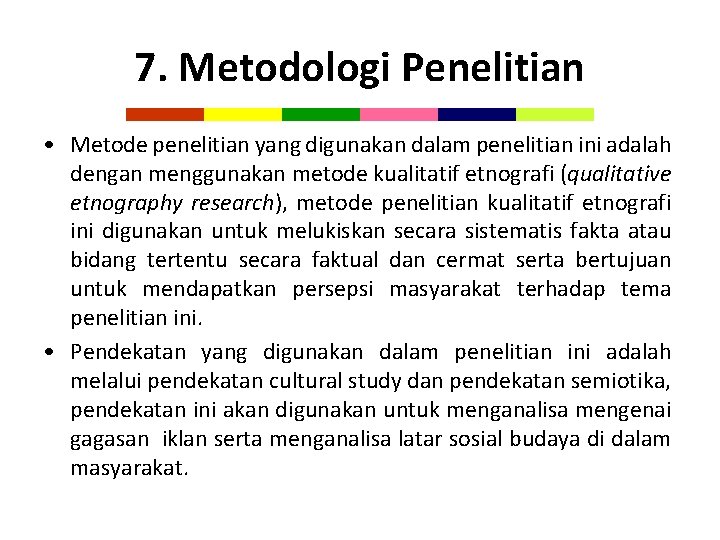 7. Metodologi Penelitian

• Metode penelitian yang digunakan dalam penelitian ini adalah dengan menggunakan metode kualitatif etnografi (qualitative etnography research), metode penelitian kualitatif etnografi ini digunakan untuk melukiskan secara sistematis fakta atau bidang tertentu secara faktual dan cermat serta bertujuan untuk mendapatkan persepsi masyarakat terhadap tema penelitian ini.

• Pendekatan yang digunakan dalam penelitian ini adalah melalui pendekatan cultural study dan pendekatan semiotika, pendekatan ini akan digunakan untuk menganalisa mengenai gagasan iklan serta menganalisa latar sosial budaya di dalam masyarakat.